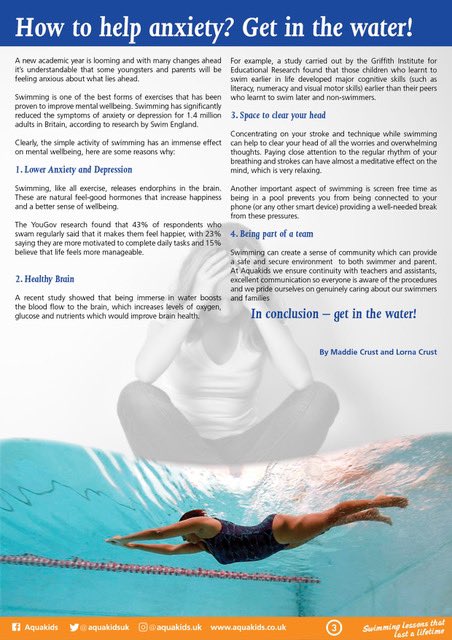 How to help anxiety? Get in the water!

A new academic year is looming and with many changes ahead it's understandable that some youngsters and parents will be feeling anxious about what lies ahead.

Swimming is one of the best forms of exercises that has been proven to improve mental wellbeing. Swimming has significantly reduced the symptoms of anxiety or depression for 1.4 million adults in Britain, according to research by Swim England.

Clearly, the simple activity of swimming has an immense effect on mental wellbeing, here are some reasons why:

1. Lower Anxiety and Depression

Swimming, like all exercise, releases endorphins in the brain. These are natural feel-good hormones that increase happiness and a better sense of wellbeing.

The YouGov research found that 43% of respondents who swam regularly said that it makes them feel happier, with 23% saying they are more motivated to complete daily tasks and 15% believe that life feels more manageable.

2. Healthy Brain

A recent study showed that being immerse in water boosts the blood flow to the brain, which increases levels of oxygen, glucose and nutrients which would improve brain health.

For example, a study carried out by the Griffith Institute for Educational Research found that those children who learnt to swim earlier in life developed major cognitive skills (such as literacy, numeracy and visual motor skills) earlier than their peers who learnt to swim later and non-swimmers.

3. Space to clear your head

Concentrating on your stroke and technique while swimming can help to clear your head of all the worries and overwhelming thoughts. Paying close attention to the regular rhythm of your breathing and strokes can have almost a meditative effect on the mind, which is very relaxing.

Another important aspect of swimming is screen free time as being in a pool prevents you from being connected to your phone (or any other smart device) providing a well-needed break from these pressures.

4. Being part of a team

Swimming can create a sense of community which can provide a safe and secure environment to both swimmer and parent. At Aquakids we ensure continuity with teachers and assistants, excellent communication so everyone is aware of the procedures and we pride ourselves on genuinely caring about our swimmers and families

In conclusion – get in the water!

By Maddie Crust and Lorna Crust

Aquakids @aquakidsuk @aquakids.uk www.aquakids.co.uk 3 Swimming lessons that last a lifetime